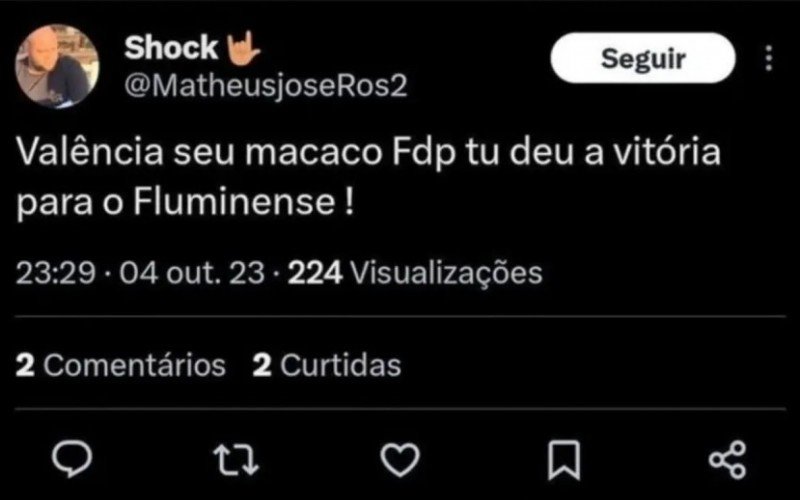 Shock 🤟
@MatheusjoseRos2

Seguir

Valência seu macaco Fdp tu deu a vitória para o Fluminense !

23:29 · 04 out. 23 · 224 Visualizações

2 Comentários 2 Curtidas